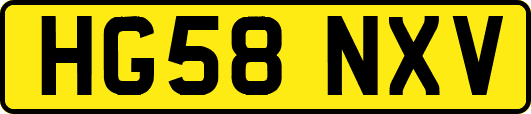 HG58 NXV